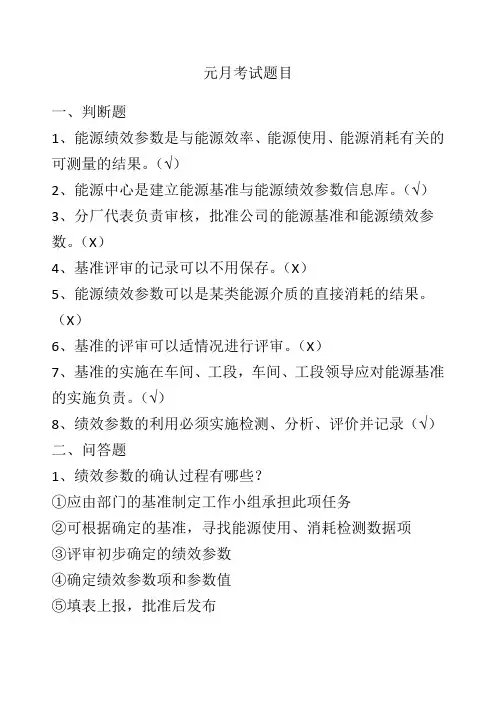 元月考试题目

一、判断题

1、能源绩效参数是与能源效率、能源使用、能源消耗有关的可测量的结果。(√)

2、能源中心是建立能源基准与能源绩效参数信息库。(√)

3、分厂代表负责审核，批准公司的能源基准和能源绩效参数。(X)

4、基准评审的记录可以不用保存。(X)

5、能源绩效参数可以是某类能源介质的直接消耗的结果。(X)

6、基准的评审可以适情况进行评审。(X)

7、基准的实施在车间、工段，车间、工段领导应对能源基准的实施负责。(√)

8、绩效参数的利用必须实施检测、分析、评价并记录(√)

二、问答题

1、绩效参数的确认过程有哪些?

①应由部门的基准制定工作小组承担此项任务

②可根据确定的基准，寻找能源使用、消耗检测数据项

③评审初步确定的绩效参数

④确定绩效参数项和参数值

⑤填表上报，批准后发布